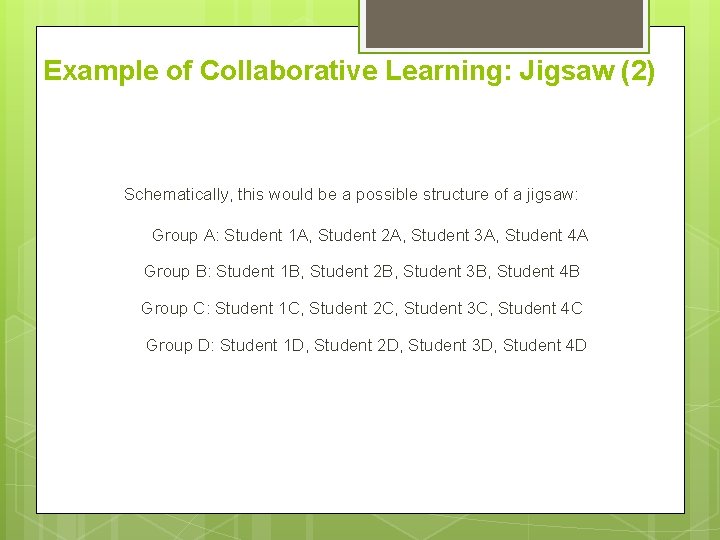 Example of Collaborative Learning: Jigsaw (2)

Schematically, this would be a possible structure of a jigsaw:

Group A: Student 1A, Student 2A, Student 3A, Student 4A

Group B: Student 1B, Student 2B, Student 3B, Student 4B

Group C: Student 1C, Student 2C, Student 3C, Student 4C

Group D: Student 1D, Student 2D, Student 3D, Student 4D